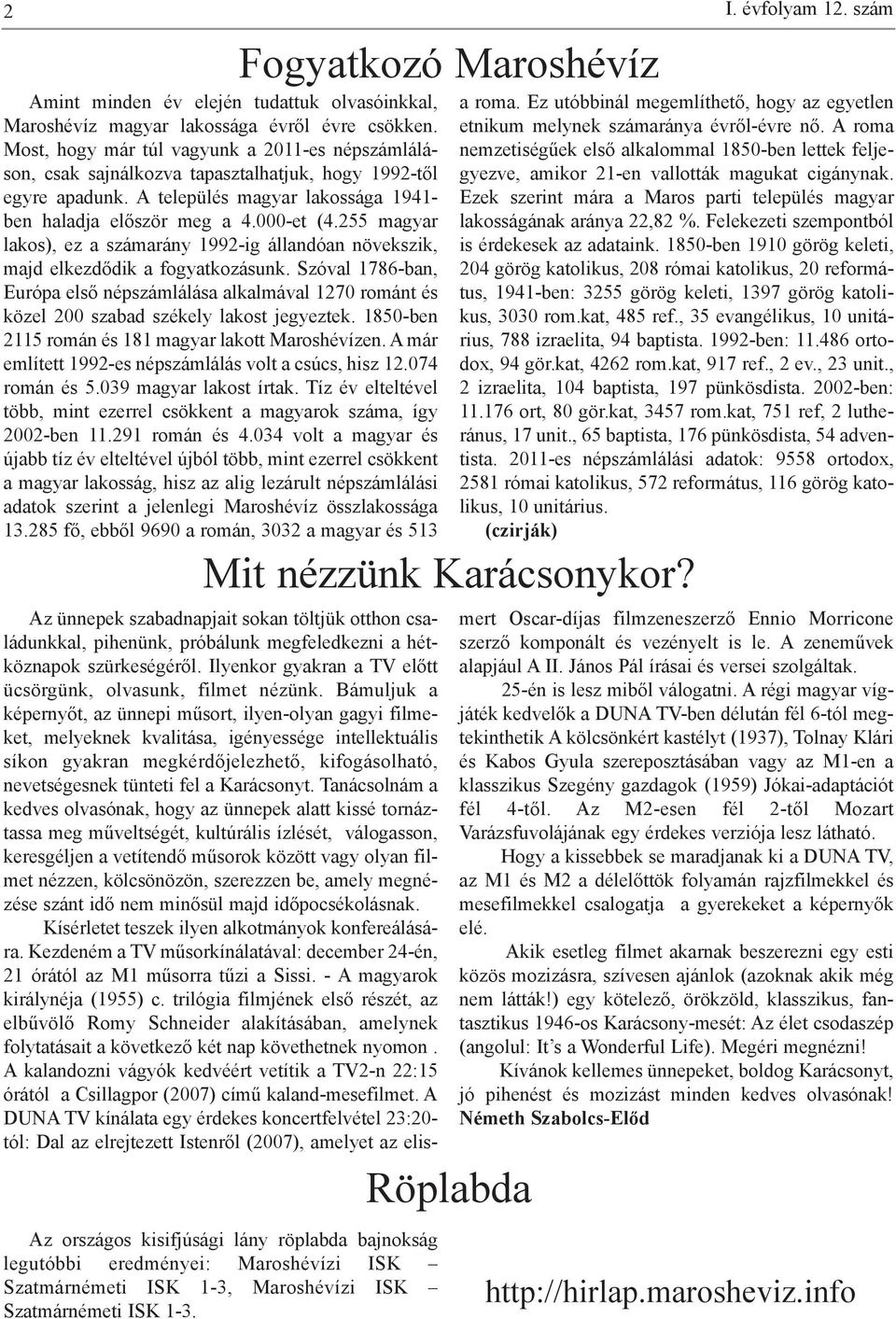 2

I. évfolyam 12. szám

Fogyatkozó Maroshévíz

Amint minden év elején tudattuk olvasóinkkal, Maroshévíz magyar lakossága évről évre csökken. Most, hogy már túl vagyunk a 2011-es népszámláláson, csak sajnálkozva tapasztalhatjuk, hogy 1992-től egyre apadunk. A település magyar lakossága 1941-ben haladja először meg a 4.000-et (4.255 magyar lakos), ez a számarány 1992-ig állandóan növekszik, majd elkezdődik a fogyatkozásunk. Szóval 1786-ban, Európa első népszámlálása alkalmával 1270 románt és közel 200 szabad székely lakost jegyeztek. 1850-ben 2115 román és 181 magyar lakott Maroshévízen. A már említett 1992-es népszámlálás volt a csúcs, hisz 12.074 román és 5.039 magyar lakost írtak. Tíz év elteltével több, mint ezerrel csökkent a magyarok száma, így 2002-ben 11.291 román és 4.034 volt a magyar és újabb tíz év elteltével újból több, mint ezerrel csökkent a magyar lakosság, hisz az alig lezárult népszámlálási adatok szerint a jelenlegi Maroshévíz összlakossága 13.285 fő, ebből 9690 a román, 3032 a magyar és 513 a roma. Ez utóbbinál megemlíthető, hogy az egyetlen etnikum melynek számaránya évről-évre nő. A roma nemzetiségűek első alkalommal 1850-ben lettek feljegyezve, amikor 21-en vallották magukat cigánynak. Ezek szerint mára a Maros parti település magyar lakosságának aránya 22,82 %. Felekezeti szempontból is érdekesek az adataink. 1850-ben 1910 görög keleti, 204 görög katolikus, 208 római katolikus, 20 református, 1941-ben: 3255 görög keleti, 1397 görög katolikus, 3030 rom.kat, 485 ref., 35 evangélikus, 10 unitárius, 788 izraelita, 94 baptista. 1992-ben: 11.486 ortodox, 94 gör.kat, 4262 rom.kat, 917 ref., 2 ev., 23 unit., 2 izraelita, 104 baptista, 197 pünkösdista. 2002-ben: 11.176 ort, 80 gör.kat, 3457 rom.kat, 751 ref, 2 lutheránus, 17 unit., 65 baptista, 176 pünkösdista, 54 adventista. 2011-es népszámlálási adatok: 9558 ortodox, 2581 római katolikus, 572 református, 116 görög katolikus, 10 unitárius.
(czirják)

Mit nézzünk Karácsonykor?

Az ünnepek szabadnapjait sokan töltjük otthon családunkkal, pihenünk, próbálunk megfeledkezni a hétköznapok szürkeségéről. Ilyenkor gyakran a TV előtt ücsörgünk, olvasunk, filmet nézünk. Bámuljuk a képernyőt, az ünnepi műsort, ilyen-olyan gagyi filmeket, melyeknek kvalitása, igényessége intellektuális síkon gyakran megkérdőjelezhető, kifogásolható, nevetségesnek tünteti fel a Karácsonyt. Tanácsolnám a kedves olvasónak, hogy az ünnepek alatt kissé tornáztassa meg műveltségét, kultúrális ízlését, válogasson, keresgéljen a vetítendő műsorok között vagy olyan filmet nézzen, kölcsönözön, szerezzen be, amely megnézése szánt idő nem minősül majd időpocsékolásnak.

Kísérletet teszek ilyen alkotmányok konfereálására. Kezdeném a TV műsorkínálatával: december 24-én, 21 órától az M1 műsorra tűzi a Sissi. - A magyarok királynéja (1955) c. trilógia filmjének első részét, az elbűvölő Romy Schneider alakításában, amelynek folytatásait a következő két nap követhetnek nyomon . A kalandozni vágyók kedvéért vetítik a TV2-n 22:15 órától a Csillagpor (2007) című kaland-mesefilmet. A DUNA TV kínálata egy érdekes koncertfelvétel 23:20-tól: Dal az elrejtezett Istenről (2007), amelyet az elismert Oscar-díjas filmzeneszerző Ennio Morricone szerző komponált és vezényelt is le. A zeneművek alapjául A II. János Pál írásai és versei szolgáltak.

25-én is lesz miből válogatni. A régi magyar vígjáték kedvelők a DUNA TV-ben délután fél 6-tól megtekinthetik A kölcsönkért kastélyt (1937), Tolnay Klári és Kabos Gyula szereposztásában vagy az M1-en a klasszikus Szegény gazdagok (1959) Jókai-adaptációt fél 4-től. Az M2-esen fél 2-től Mozart Varázsfuvolájának egy érdekes verziója lesz látható.

Hogy a kissebbek se maradjanak ki a DUNA TV, az M1 és M2 a délelőttök folyamán rajzfilmekkel és mesefilmekkel csalogatja a gyerekeket a képernyők elé.

Akik esetleg filmet akarnak beszerezni egy esti közös mozizásra, szívesen ajánlok (azoknak akik még nem látták!) egy kötelező, örökzöld, klasszikus, fantasztikus 1946-os Karácsony-mesét: Az élet csodaszép (angolul: It's a Wonderful Life). Megéri megnézni!

Kívánok kellemes ünnepeket, boldog Karácsonyt, jó pihenést és mozizást minden kedves olvasónak!
Németh Szabolcs-Előd

Röplabda

Az országos kisifjúsági lány röplabda bajnokság legutóbbi eredményei: Maroshévízi ISK – Szatmárnémeti ISK 1-3, Maroshévízi ISK – Szatmárnémeti ISK 1-3.

http://hirlap.marosheviz.info